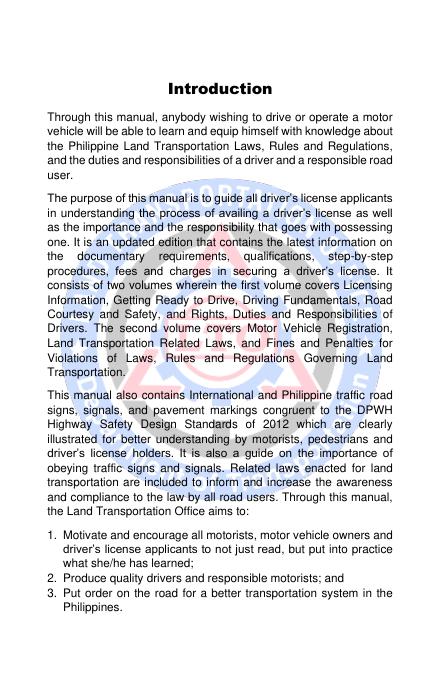 Introduction

Through this manual, anybody wishing to drive or operate a motor vehicle will be able to learn and equip himself with knowledge about the Philippine Land Transportation Laws, Rules and Regulations, and the duties and responsibilities of a driver and a responsible road user.

The purpose of this manual is to guide all driver's license applicants in understanding the process of availing a driver's license as well as the importance and the responsibility that goes with possessing one. It is an updated edition that contains the latest information on the documentary requirements, qualifications, step-by-step procedures, fees and charges in securing a driver's license. It consists of two volumes wherein the first volume covers Licensing Information, Getting Ready to Drive, Driving Fundamentals, Road Courtesy and Safety, and Rights, Duties and Responsibilities of Drivers. The second volume covers Motor Vehicle Registration, Land Transportation Related Laws, and Fines and Penalties for Violations of Laws, Rules and Regulations Governing Land Transportation.

This manual also contains International and Philippine traffic road signs, signals, and pavement markings congruent to the DPWH Highway Safety Design Standards of 2012 which are clearly illustrated for better understanding by motorists, pedestrians and driver's license holders. It is also a guide on the importance of obeying traffic signs and signals. Related laws enacted for land transportation are included to inform and increase the awareness and compliance to the law by all road users. Through this manual, the Land Transportation Office aims to:

1. Motivate and encourage all motorists, motor vehicle owners and driver's license applicants to not just read, but put into practice what she/he has learned;
2. Produce quality drivers and responsible motorists; and
3. Put order on the road for a better transportation system in the Philippines.